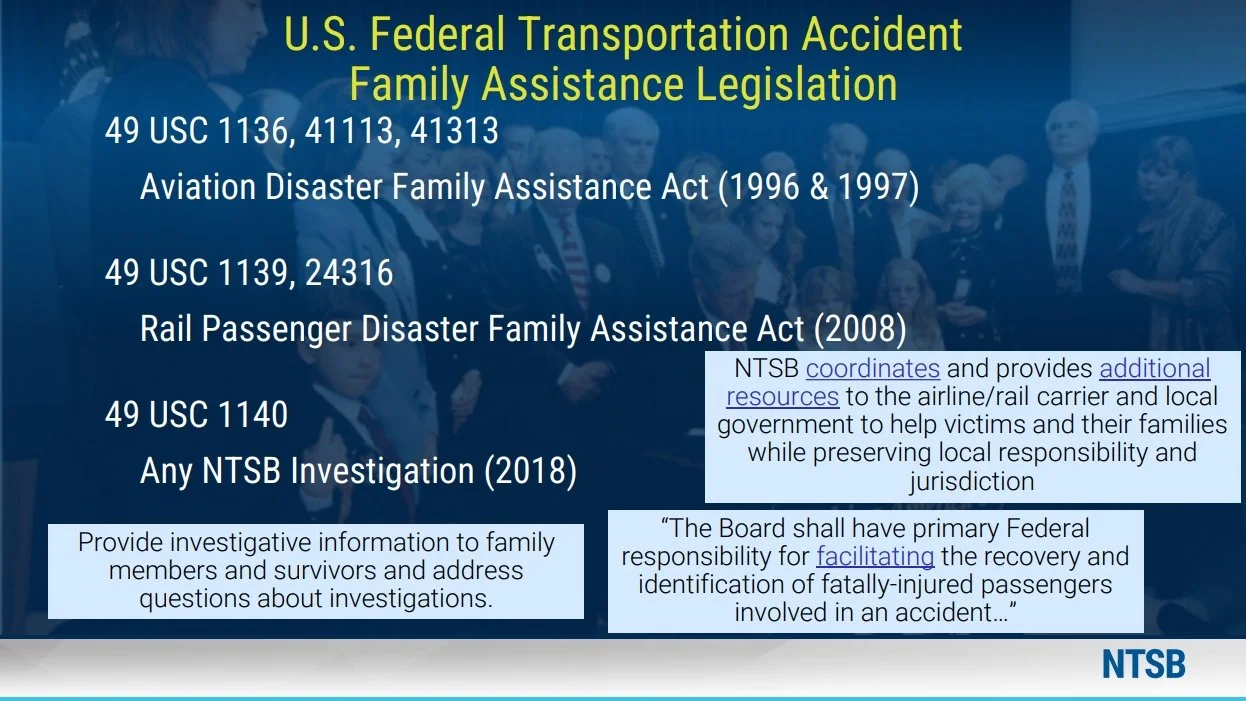 U.S. Federal Transportation Accident Family Assistance Legislation

49 USC 1136, 41113, 41313

Aviation Disaster Family Assistance Act (1996 & 1997)

49 USC 1139, 24316

Rail Passenger Disaster Family Assistance Act (2008)

49 USC 1140

Any NTSB Investigation (2018)

NTSB coordinates and provides additional resources to the airline/rail carrier and local government to help victims and their families while preserving local responsibility and jurisdiction

Provide investigative information to family members and survivors and address questions about investigations.

“The Board shall have primary Federal responsibility for facilitating the recovery and identification of fatally-injured passengers involved in an accident…”

NTSB